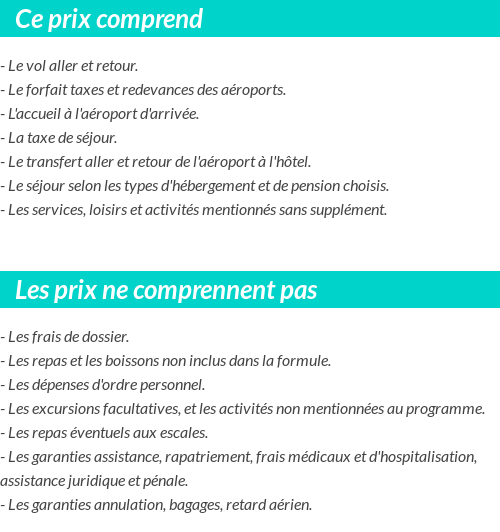 Ce prix comprend

- Le vol aller et retour.
- Le forfait taxes et redevances des aéroports.
- L'accueil à l'aéroport d'arrivée.
- La taxe de séjour.
- Le transfert aller et retour de l'aéroport à l'hôtel.
- Le séjour selon les types d'hébergement et de pension choisis.
- Les services, loisirs et activités mentionnés sans supplément.

Les prix ne comprennent pas

- Les frais de dossier.
- Les repas et les boissons non inclus dans la formule.
- Les dépenses d'ordre personnel.
- Les excursions facultatives, et les activités non mentionnées au programme.
- Les repas éventuels aux escales.
- Les garanties assistance, rapatriement, frais médicaux et d'hospitalisation, assistance juridique et pénale.
- Les garanties annulation, bagages, retard aérien.